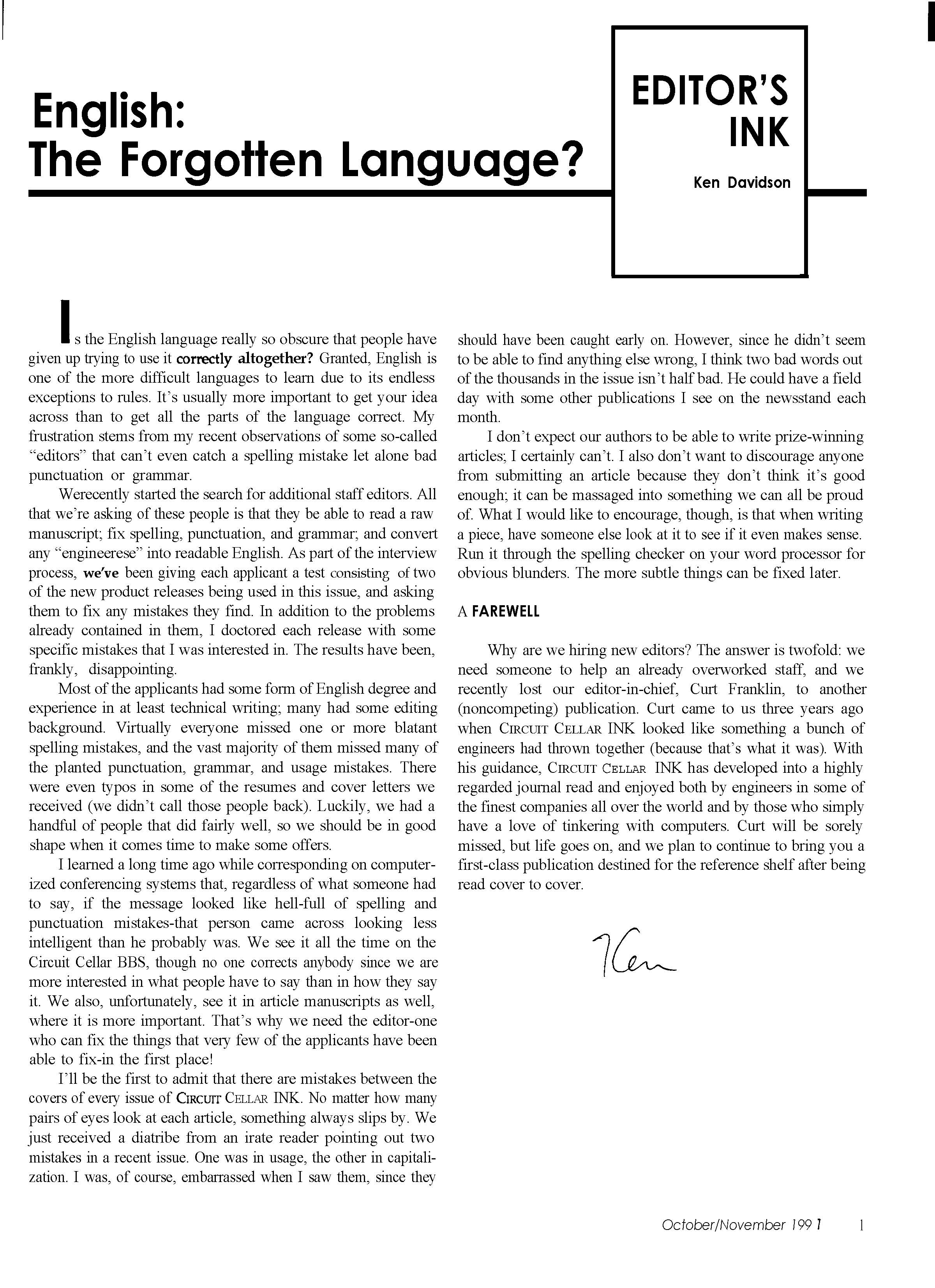 English: The Forgotten Language?

EDITOR'S INK

Ken Davidson

Is the English language really so obscure that people have given up trying to use it correctly altogether? Granted, English is one of the more difficult languages to learn due to its endless exceptions to rules. It's usually more important to get your idea across than to get all the parts of the language correct. My frustration stems from my recent observations of some so-called "editors" that can't even catch a spelling mistake let alone bad punctuation or grammar.

Werecently started the search for additional staff editors. All that we're asking of these people is that they be able to read a raw manuscript; fix spelling, punctuation, and grammar; and convert any "engineerese" into readable English. As part of the interview process, we've been giving each applicant a test consisting of two of the new product releases being used in this issue, and asking them to fix any mistakes they find. In addition to the problems already contained in them, I doctored each release with some specific mistakes that I was interested in. The results have been, frankly, disappointing.

Most of the applicants had some form of English degree and experience in at least technical writing; many had some editing background. Virtually everyone missed one or more blatant spelling mistakes, and the vast majority of them missed many of the planted punctuation, grammar, and usage mistakes. There were even typos in some of the resumes and cover letters we received (we didn't call those people back). Luckily, we had a handful of people that did fairly well, so we should be in good shape when it comes time to make some offers.

I learned a long time ago while corresponding on computerized conferencing systems that, regardless of what someone had to say, if the message looked like hell-full of spelling and punctuation mistakes-that person came across looking less intelligent than he probably was. We see it all the time on the Circuit Cellar BBS, though no one corrects anybody since we are more interested in what people have to say than in how they say it. We also, unfortunately, see it in article manuscripts as well, where it is more important. That's why we need the editor-one who can fix the things that very few of the applicants have been able to fix-in the first place!

I'll be the first to admit that there are mistakes between the covers of every issue of CIRCUIT CELLAR INK. No matter how many pairs of eyes look at each article, something always slips by. We just received a diatribe from an irate reader pointing out two mistakes in a recent issue. One was in usage, the other in capitalization. I was, of course, embarrassed when I saw them, since they should have been caught early on. However, since he didn't seem to be able to find anything else wrong, I think two bad words out of the thousands in the issue isn't half bad. He could have a field day with some other publications I see on the newsstand each month.

I don't expect our authors to be able to write prize-winning articles; I certainly can't. I also don't want to discourage anyone from submitting an article because they don't think it's good enough; it can be massaged into something we can all be proud of. What I would like to encourage, though, is that when writing a piece, have someone else look at it to see if it even makes sense. Run it through the spelling checker on your word processor for obvious blunders. The more subtle things can be fixed later.

A FAREWELL

Why are we hiring new editors? The answer is twofold: we need someone to help an already overworked staff, and we recently lost our editor-in-chief, Curt Franklin, to another (noncompeting) publication. Curt came to us three years ago when CIRCUIT CELLAR INK looked like something a bunch of engineers had thrown together (because that's what it was). With his guidance, CIRCUIT CELLAR INK has developed into a highly regarded journal read and enjoyed both by engineers in some of the finest companies all over the world and by those who simply have a love of tinkering with computers. Curt will be sorely missed, but life goes on, and we plan to continue to bring you a first-class publication destined for the reference shelf after being read cover to cover.

Ken

October/November 1991 1